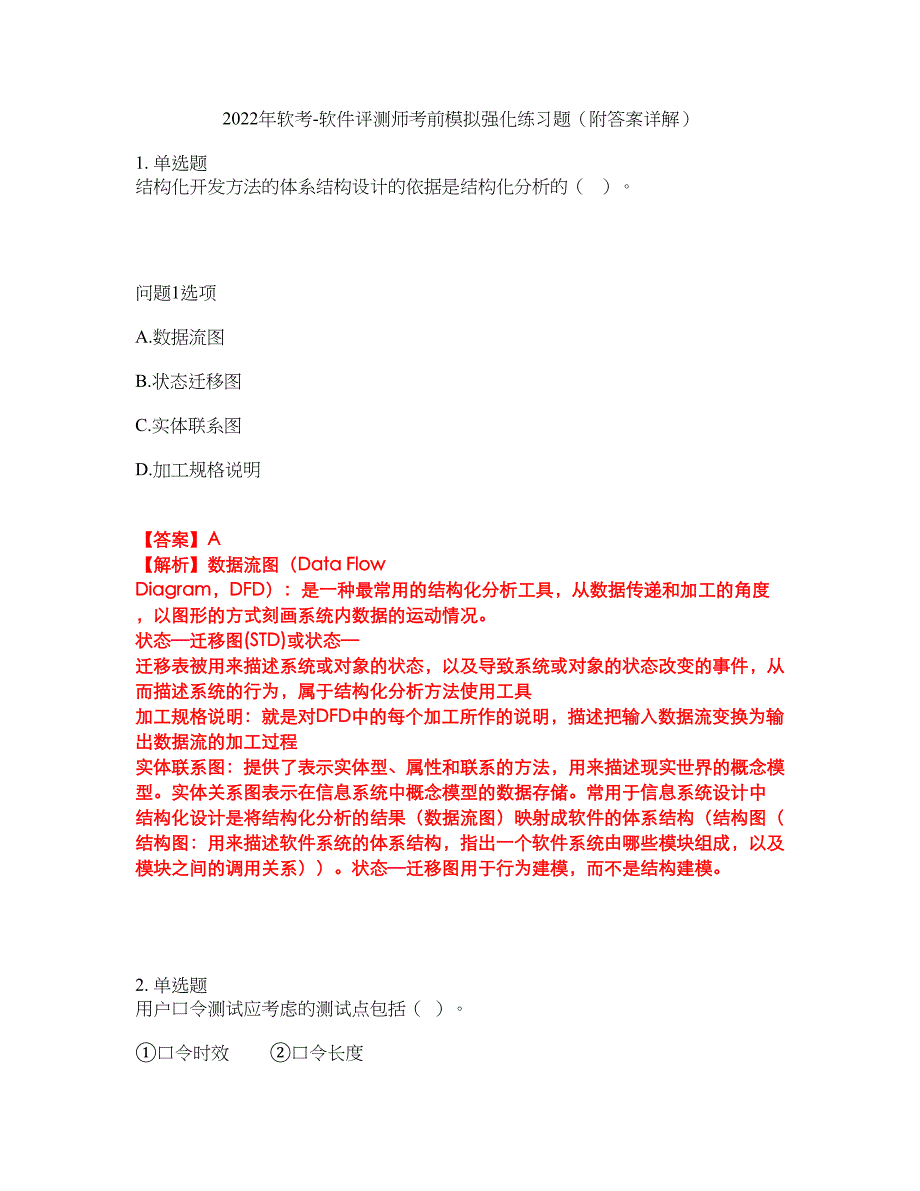 2022年软考-软件评测师考前模拟强化练习题（附答案详解）

1. 单选题
结构化开发方法的体系结构设计的依据是结构化分析的（ ）。

问题1选项

A.数据流图

B.状态迁移图

C.实体联系图

D.加工规格说明

【答案】A
【解析】数据流图（Data Flow Diagram，DFD）：是一种最常用的结构化分析工具，从数据传递和加工的角度，以图形的方式刻画系统内数据的运动情况。
状态—迁移图(STD)或状态—迁移表被用来描述系统或对象的状态，以及导致系统或对象的状态改变的事件，从而描述系统的行为，属于结构化分析方法使用工具
加工规格说明：就是对DFD中的每个加工所作的说明，描述把输入数据流变换为输出数据流的加工过程
实体联系图：提供了表示实体型、属性和联系的方法，用来描述现实世界的概念模型。实体关系图表示在信息系统中概念模型的数据存储。常用于信息系统设计中
结构化设计是将结构化分析的结果（数据流图）映射成软件的体系结构（结构图（结构图：用来描述软件系统的体系结构，指出一个软件系统由哪些模块组成，以及模块之间的调用关系））。状态—迁移图用于行为建模，而不是结构建模。

2. 单选题
用户口令测试应考虑的测试点包括（ ）。

①口令时效 ②口令长度